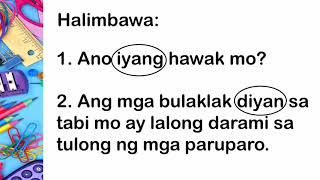 Halimbawa:

1. Ano iyang hawak mo?

2. Ang mga bulaklak diyan sa tabi mo ay lalong darami sa tulong ng mga paruparo.